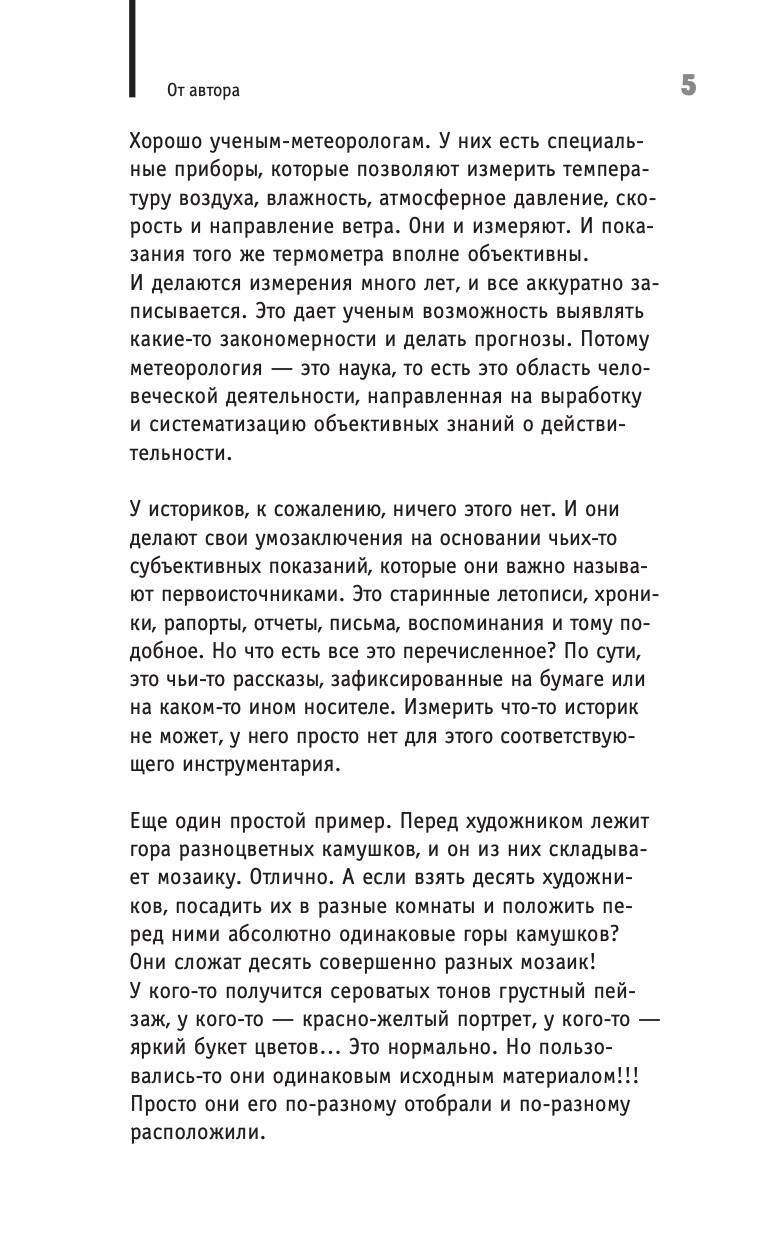 От автора

5

Хорошо ученым-метеорологам. У них есть специальные приборы, которые позволяют измерить температуру воздуха, влажность, атмосферное давление, скорость и направление ветра. Они и измеряют. И показания того же термометра вполне объективны. И делаются измерения много лет, и все аккуратно записывается. Это дает ученым возможность выявлять какие-то закономерности и делать прогнозы. Потому метеорология — это наука, то есть это область человеческой деятельности, направленная на выработку и систематизацию объективных знаний о действительности.

У историков, к сожалению, ничего этого нет. И они делают свои умозаключения на основании чьих-то субъективных показаний, которые они важно называют первоисточниками. Это старинные летописи, хроники, рапорты, отчеты, письма, воспоминания и тому подобное. Но что есть все это перечисленное? По сути, это чьи-то рассказы, зафиксированные на бумаге или на каком-то ином носителе. Измерить что-то историк не может, у него просто нет для этого соответствующего инструментария.

Еще один простой пример. Перед художником лежит гора разноцветных камушков, и он из них складывает мозаику. Отлично. А если взять десять художников, посадить их в разные комнаты и положить перед ними абсолютно одинаковые горы камушков? Они сложат десять совершенно разных мозаик! У кого-то получится сероватых тонов грустный пейзаж, у кого-то — красно-желтый портрет, у кого-то — яркий букет цветов... Это нормально. Но пользовались-то они одинаковым исходным материалом!!! Просто они его по-разному отобрали и по-разному расположили.